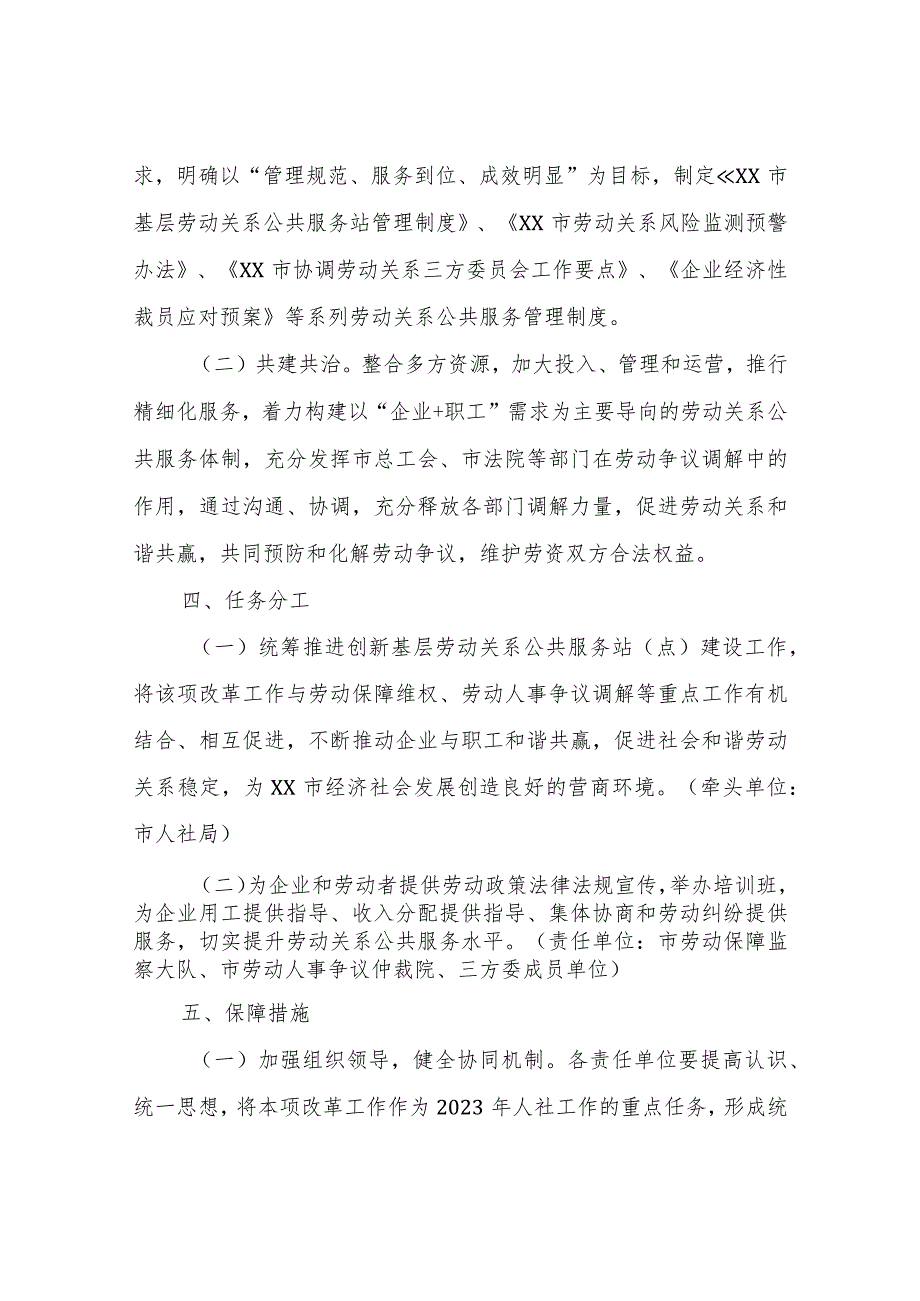 求，明确以“管理规范、服务到位、成效明显”为目标，制定≪XX市基层劳动关系公共服务站管理制度》、《XX市劳动关系风险监测预警办法》、《XX市协调劳动关系三方委员会工作要点》、《企业经济性裁员应对预案》等系列劳动关系公共服务管理制度。

（二）共建共治。整合多方资源，加大投入、管理和运营，推行精细化服务，着力构建以“企业+职工”需求为主要导向的劳动关系公共服务体制，充分发挥市总工会、市法院等部门在劳动争议调解中的作用，通过沟通、协调，充分释放各部门调解力量，促进劳动关系和谐共赢，共同预防和化解劳动争议，维护劳资双方合法权益。

四、任务分工

（一）统筹推进创新基层劳动关系公共服务站（点）建设工作，将该项改革工作与劳动保障维权、劳动人事争议调解等重点工作有机结合、相互促进，不断推动企业与职工和谐共赢，促进社会和谐劳动关系稳定，为XX市经济社会发展创造良好的营商环境。（牵头单位：市人社局）

（二）为企业和劳动者提供劳动政策法律法规宣传，举办培训班，为企业用工提供指导、收入分配提供指导、集体协商和劳动纠纷提供服务，切实提升劳动关系公共服务水平。（责任单位：市劳动保障监察大队、市劳动人事争议仲裁院、三方委成员单位）

五、保障措施

（一）加强组织领导，健全协同机制。各责任单位要提高认识、统一思想，将本项改革工作作为2023年人社工作的重点任务，形成统